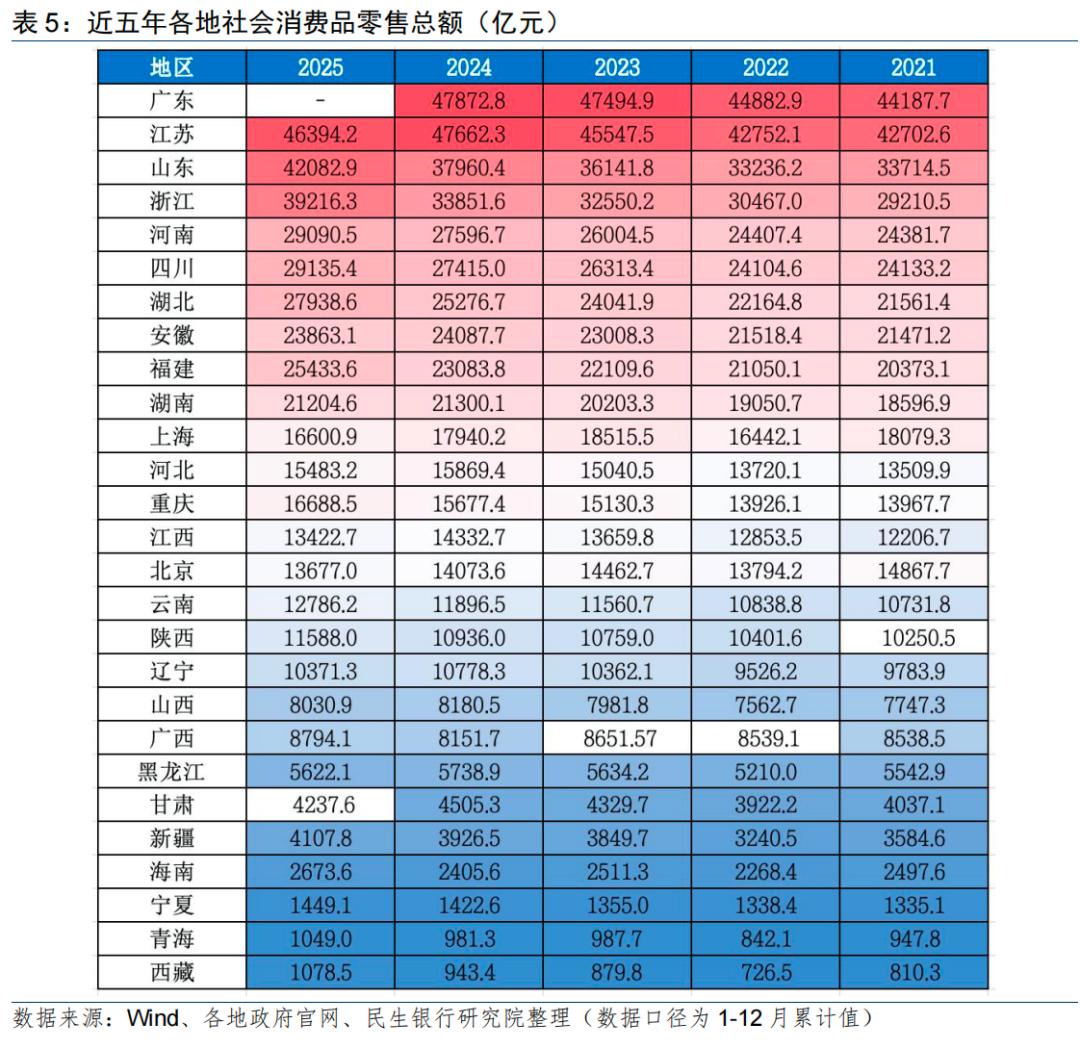 表 5：近五年各地社会消费品零售总额（亿元）

| 地区 | 2025 | 2024 | 2023 | 2022 | 2021 |
|---|---|---|---|---|---|
| 广东 | - | 47872.8 | 47494.9 | 44882.9 | 44187.7 |
| 江苏 | 46394.2 | 47662.3 | 45547.5 | 42752.1 | 42702.6 |
| 山东 | 42082.9 | 37960.4 | 36141.8 | 33236.2 | 33714.5 |
| 浙江 | 39216.3 | 33851.6 | 32550.2 | 30467.0 | 29210.5 |
| 河南 | 29090.5 | 27596.7 | 26004.5 | 24407.4 | 24381.7 |
| 四川 | 29135.4 | 27415.0 | 26313.4 | 24104.6 | 24133.2 |
| 湖北 | 27938.6 | 25276.7 | 24041.9 | 22164.8 | 21561.4 |
| 安徽 | 23863.1 | 24087.7 | 23008.3 | 21518.4 | 21471.2 |
| 福建 | 25433.6 | 23083.8 | 22109.6 | 21050.1 | 20373.1 |
| 湖南 | 21204.6 | 21300.1 | 20203.3 | 19050.7 | 18596.9 |
| 上海 | 16600.9 | 17940.2 | 18515.5 | 16442.1 | 18079.3 |
| 河北 | 15483.2 | 15869.4 | 15040.5 | 13720.1 | 13509.9 |
| 重庆 | 16688.5 | 15677.4 | 15130.3 | 13926.1 | 13967.7 |
| 江西 | 13422.7 | 14332.7 | 13659.8 | 12853.5 | 12206.7 |
| 北京 | 13677.0 | 14073.6 | 14462.7 | 13794.2 | 14867.7 |
| 云南 | 12786.2 | 11896.5 | 11560.7 | 10838.8 | 10731.8 |
| 陕西 | 11588.0 | 10936.0 | 10759.0 | 10401.6 | 10250.5 |
| 辽宁 | 10371.3 | 10778.3 | 10362.1 | 9526.2 | 9783.9 |
| 山西 | 8030.9 | 8180.5 | 7981.8 | 7562.7 | 7747.3 |
| 广西 | 8794.1 | 8151.7 | 8651.57 | 8539.1 | 8538.5 |
| 黑龙江 | 5622.1 | 5738.9 | 5634.2 | 5210.0 | 5542.9 |
| 甘肃 | 4237.6 | 4505.3 | 4329.7 | 3922.2 | 4037.1 |
| 新疆 | 4107.8 | 3926.5 | 3849.7 | 3240.5 | 3584.6 |
| 海南 | 2673.6 | 2405.6 | 2511.3 | 2268.4 | 2497.6 |
| 宁夏 | 1449.1 | 1422.6 | 1355.0 | 1338.4 | 1335.1 |
| 青海 | 1049.0 | 981.3 | 987.7 | 842.1 | 947.8 |
| 西藏 | 1078.5 | 943.4 | 879.8 | 726.5 | 810.3 |

数据来源：Wind、各地政府官网、民生银行研究院整理（数据口径为 1-12 月累计值）